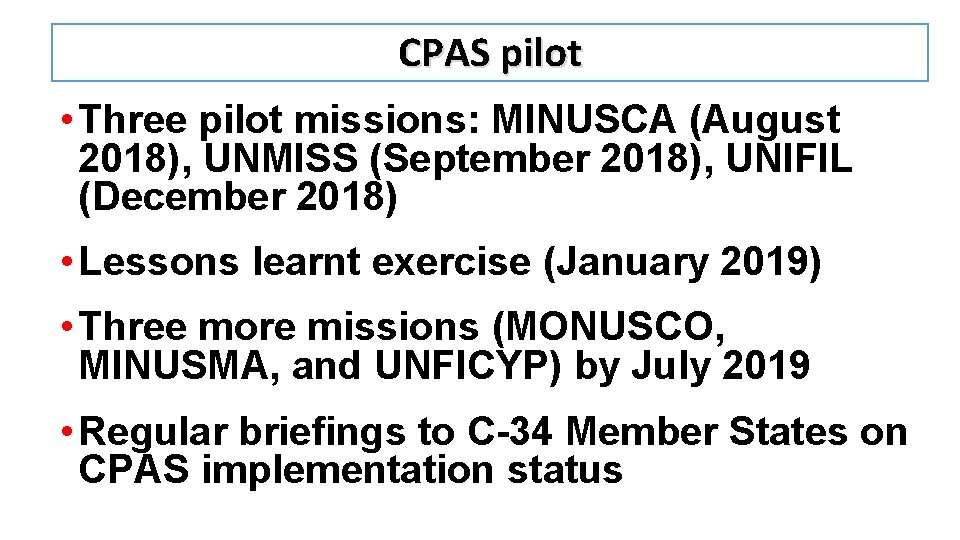 CPAS pilot

• Three pilot missions: MINUSCA (August 2018), UNMISS (September 2018), UNIFIL (December 2018)

• Lessons learnt exercise (January 2019)

• Three more missions (MONUSCO, MINUSMA, and UNFICYP) by July 2019

• Regular briefings to C-34 Member States on CPAS implementation status